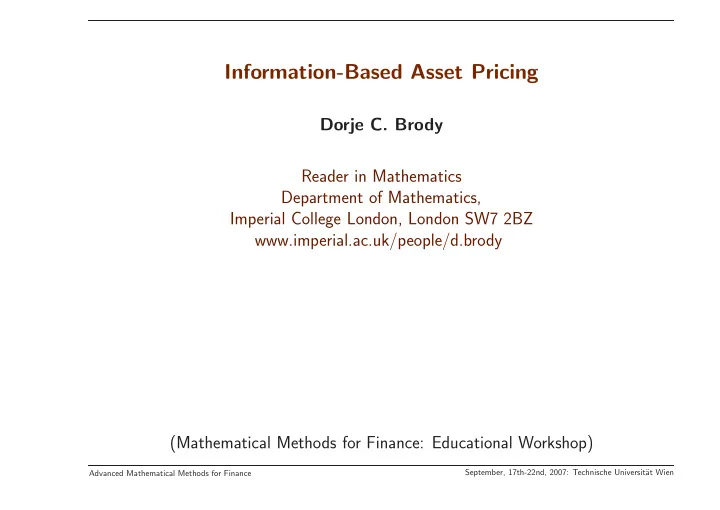 Information-Based Asset Pricing

Dorje C. Brody

Reader in Mathematics
Department of Mathematics,
Imperial College London, London SW7 2BZ
www.imperial.ac.uk/people/d.brody

(Mathematical Methods for Finance: Educational Workshop)

Advanced Mathematical Methods for Finance

September, 17th-22nd, 2007: Technische Universität Wien